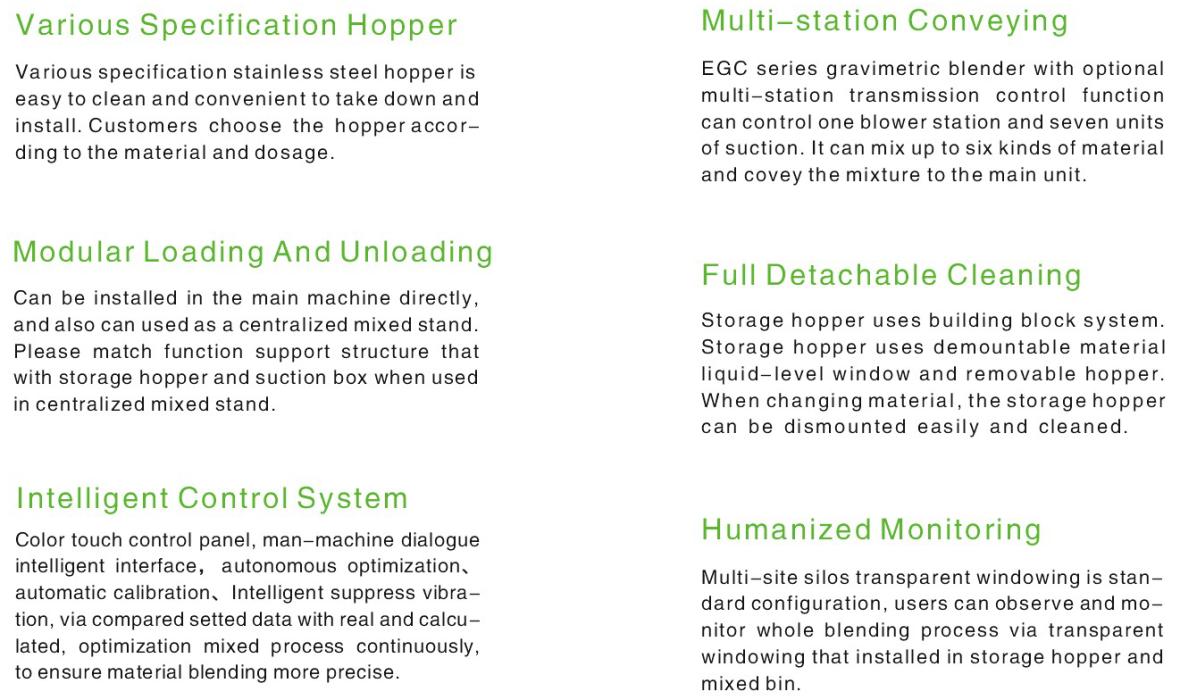 Various Specification Hopper

Various specification stainless steel hopper is easy to clean and convenient to take down and install. Customers choose the hopper according to the material and dosage.

Modular Loading And Unloading

Can be installed in the main machine directly, and also can used as a centralized mixed stand. Please match function support structure that with storage hopper and suction box when used in centralized mixed stand.

Intelligent Control System

Color touch control panel, man–machine dialogue intelligent interface, autonomous optimization、automatic calibration、Intelligent suppress vibration, via compared setted data with real and calculated, optimization mixed process continuously, to ensure material blending more precise.

Multi–station Conveying

EGC series gravimetric blender with optional multi–station transmission control function can control one blower station and seven units of suction. It can mix up to six kinds of material and covey the mixture to the main unit.

Full Detachable Cleaning

Storage hopper uses building block system. Storage hopper uses demountable material liquid–level window and removable hopper. When changing material, the storage hopper can be dismounted easily and cleaned.

Humanized Monitoring

Multi–site silos transparent windowing is standard configuration, users can observe and monitor whole blending process via transparent windowing that installed in storage hopper and mixed bin.